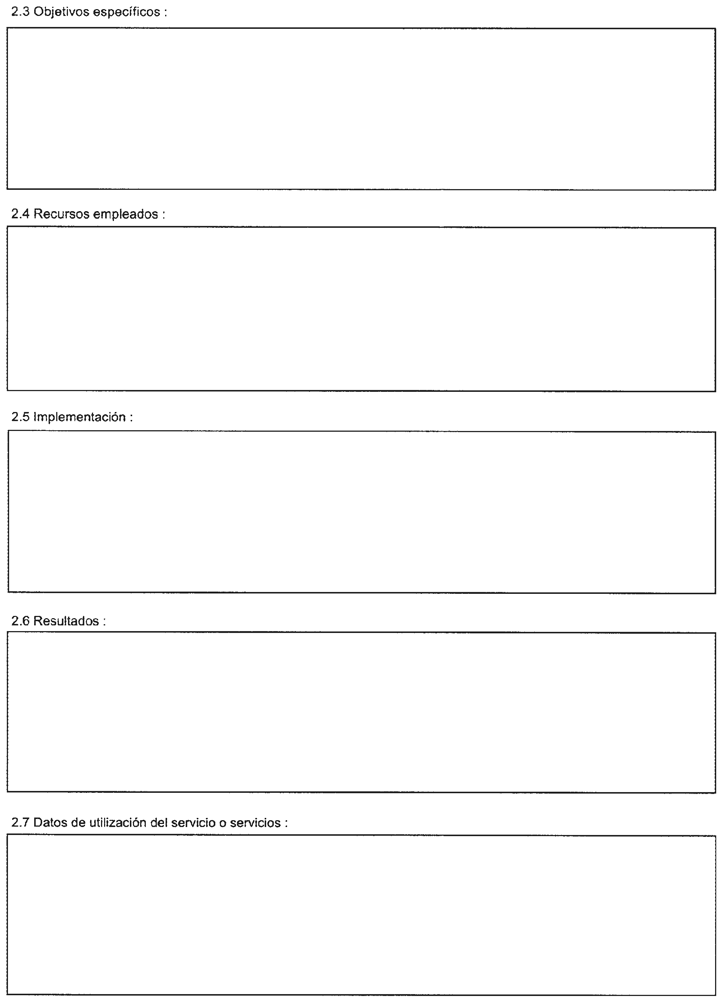 2.3 Objetivos específicos :

2.4 Recursos empleados :

2.5 Implementación :

2.6 Resultados :

2.7 Datos de utilización del servicio o servicios :